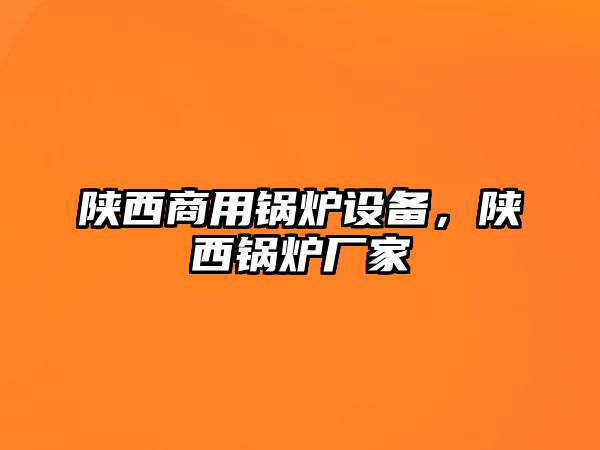 陕西商用锅炉设备，陕西锅炉厂家